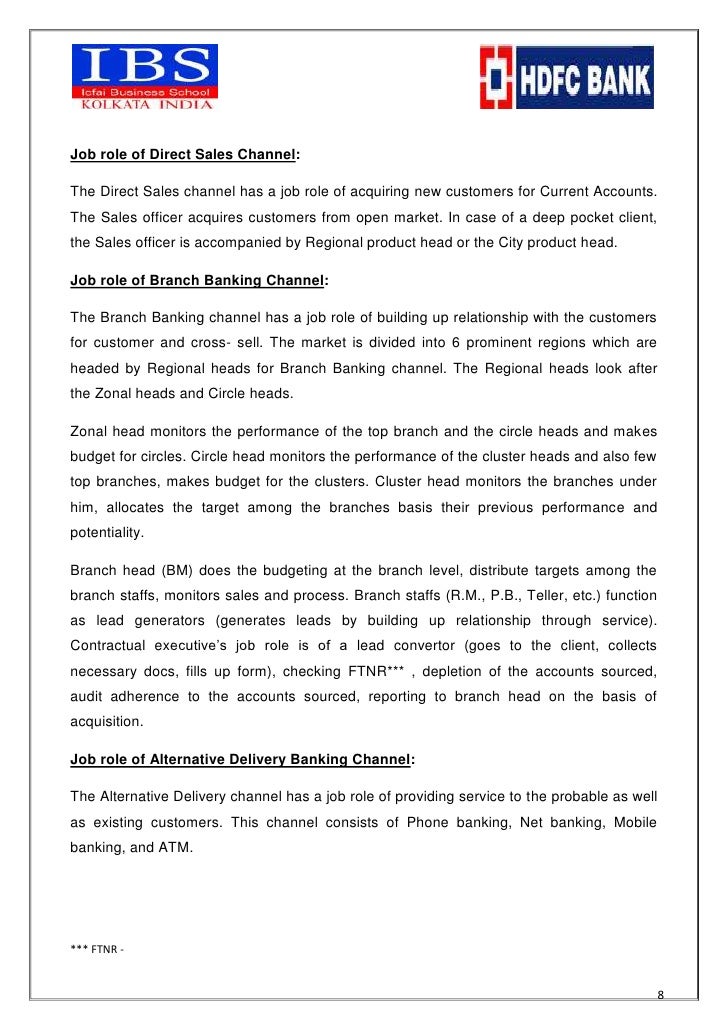 IBS
Icfai Business School
KOLKATA INDIA

HDFC BANK

Job role of Direct Sales Channel:

The Direct Sales channel has a job role of acquiring new customers for Current Accounts. The Sales officer acquires customers from open market. In case of a deep pocket client, the Sales officer is accompanied by Regional product head or the City product head.

Job role of Branch Banking Channel:

The Branch Banking channel has a job role of building up relationship with the customers for customer and cross- sell. The market is divided into 6 prominent regions which are headed by Regional heads for Branch Banking channel. The Regional heads look after the Zonal heads and Circle heads.

Zonal head monitors the performance of the top branch and the circle heads and makes budget for circles. Circle head monitors the performance of the cluster heads and also few top branches, makes budget for the clusters. Cluster head monitors the branches under him, allocates the target among the branches basis their previous performance and potentiality.

Branch head (BM) does the budgeting at the branch level, distribute targets among the branch staffs, monitors sales and process. Branch staffs (R.M., P.B., Teller, etc.) function as lead generators (generates leads by building up relationship through service). Contractual executive's job role is of a lead convertor (goes to the client, collects necessary docs, fills up form), checking FTNR*** , depletion of the accounts sourced, audit adherence to the accounts sourced, reporting to branch head on the basis of acquisition.

Job role of Alternative Delivery Banking Channel:

The Alternative Delivery channel has a job role of providing service to the probable as well as existing customers. This channel consists of Phone banking, Net banking, Mobile banking, and ATM.

*** FTNR -

8